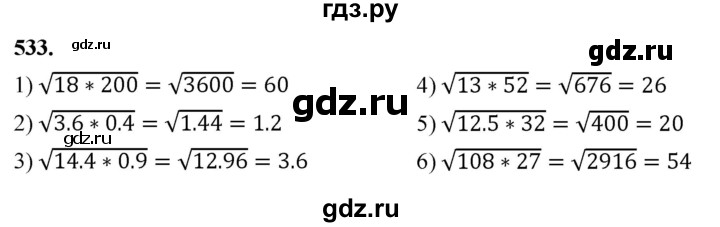 гдз.ру

533. gdz.ru

gdz.ru

1) $\sqrt{18 * 200} = \sqrt{3600} = 60$

gdz.ru

2) $\sqrt{3.6 * 0.4} = \sqrt{1.44} = 1.2$

gdz.ru

3) $\sqrt{14.4 * 0.9} = \sqrt{12.96} = 3.6$

4) $\sqrt{13 * 52} = \sqrt{676} = 26$

5) $\sqrt{12.5 * 32} = \sqrt{400} = 20$

6) $\sqrt{108 * 27} = \sqrt{2916} = 54$

gdz.ru